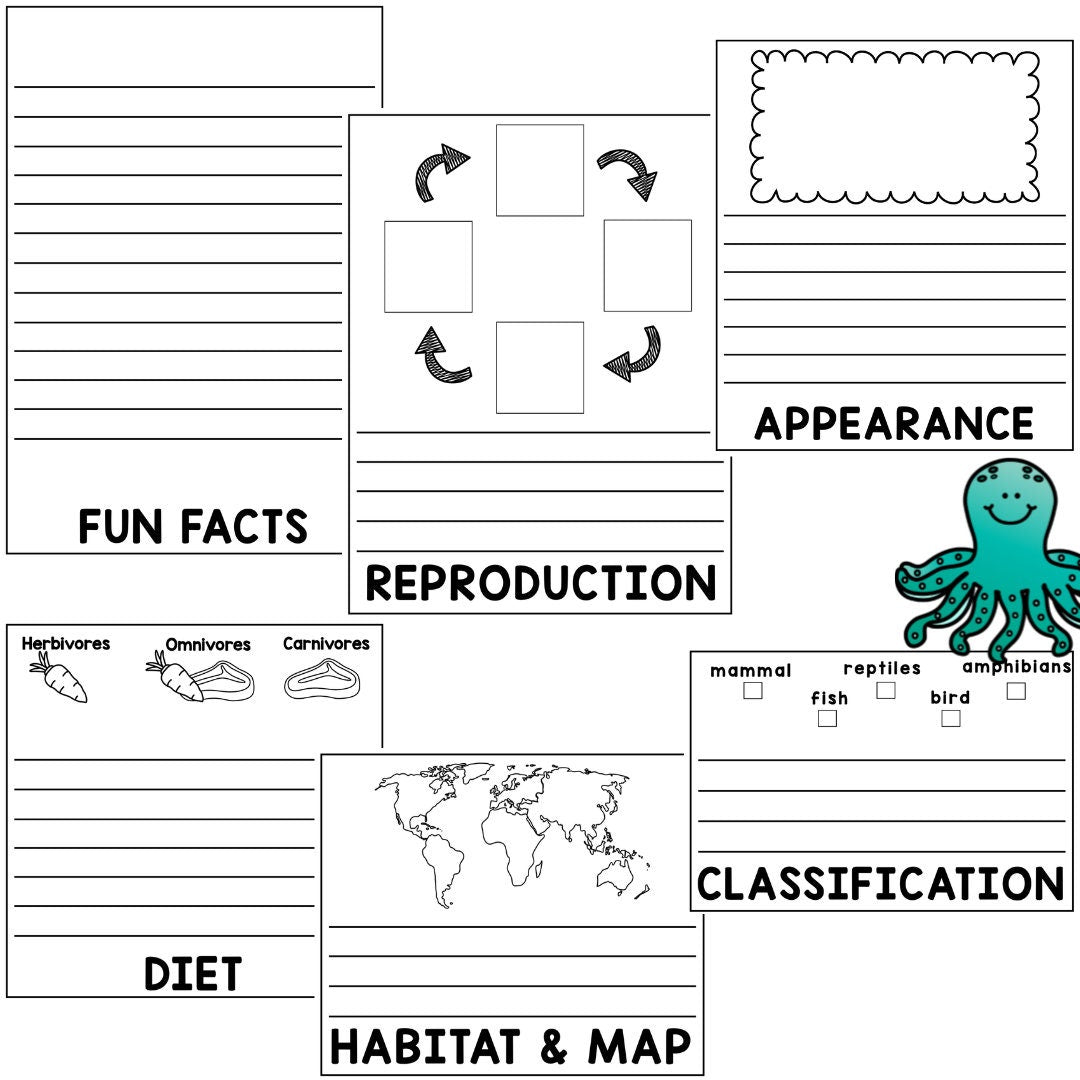 FUN FACTS

REPRODUCTION

APPEARANCE

Herbivores Omnivores Carnivores

DIET

HABITAT & MAP

mammal reptiles amphibians
fish bird

CLASSIFICATION